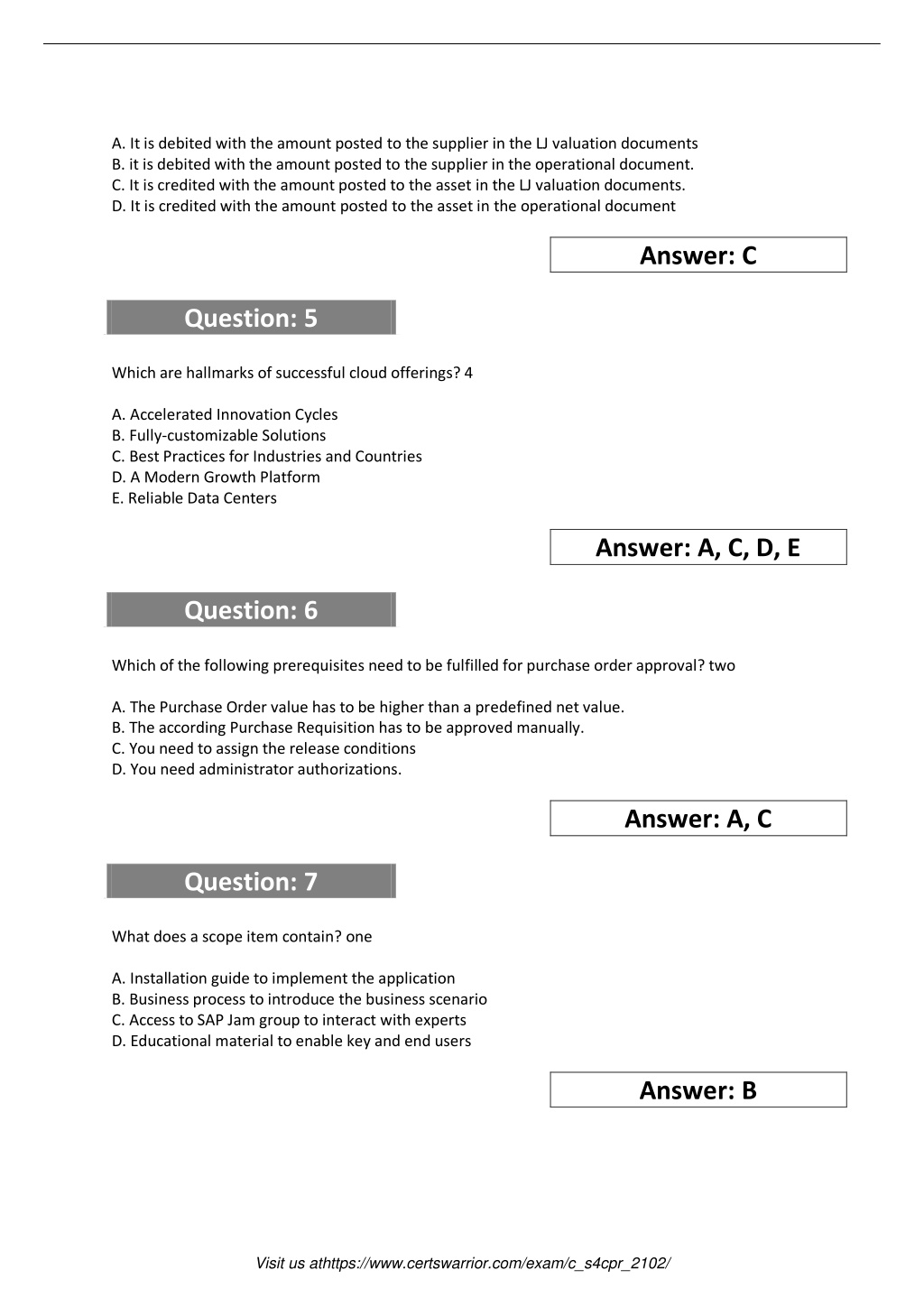 A. It is debited with the amount posted to the supplier in the LJ valuation documents
B. it is debited with the amount posted to the supplier in the operational document.
C. It is credited with the amount posted to the asset in the LJ valuation documents.
D. It is credited with the amount posted to the asset in the operational document

Answer: C

Question: 5

Which are hallmarks of successful cloud offerings? 4

A. Accelerated Innovation Cycles
B. Fully-customizable Solutions
C. Best Practices for Industries and Countries
D. A Modern Growth Platform
E. Reliable Data Centers

Answer: A, C, D, E

Question: 6

Which of the following prerequisites need to be fulfilled for purchase order approval? two

A. The Purchase Order value has to be higher than a predefined net value.
B. The according Purchase Requisition has to be approved manually.
C. You need to assign the release conditions
D. You need administrator authorizations.

Answer: A, C

Question: 7

What does a scope item contain? one

A. Installation guide to implement the application
B. Business process to introduce the business scenario
C. Access to SAP Jam group to interact with experts
D. Educational material to enable key and end users

Answer: B

Visit us athttps://www.certswarrior.com/exam/c_s4cpr_2102/